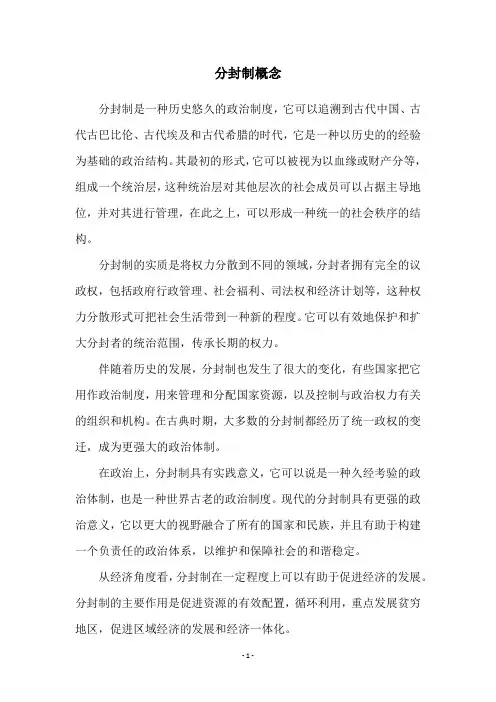 分封制概念

分封制是一种历史悠久的政治制度，它可以追溯到古代中国、古代古巴比伦、古代埃及和古代希腊的时代，它是一种以历史的的经验为基础的政治结构。其最初的形式，它可以被视为以血缘或财产分等，组成一个统治层，这种统治层对其他层次的社会成员可以占据主导地位，并对其进行管理，在此之上，可以形成一种统一的社会秩序的结构。

分封制的实质是将权力分散到不同的领域，分封者拥有完全的议政权，包括政府行政管理、社会福利、司法权和经济计划等，这种权力分散形式可把社会生活带到一种新的程度。它可以有效地保护和扩大分封者的统治范围，传承长期的权力。

伴随着历史的发展，分封制也发生了很大的变化，有些国家把它用作政治制度，用来管理和分配国家资源，以及控制与政治权力有关的组织和机构。在古典时期，大多数的分封制都经历了统一政权的变迁，成为更强大的政治体制。

在政治上，分封制具有实践意义，它可以说是一种久经考验的政治体制，也是一种世界古老的政治制度。现代的分封制具有更强的政治意义，它以更大的视野融合了所有的国家和民族，并且有助于构建一个负责任的政治体系，以维护和保障社会的和谐稳定。

从经济角度看，分封制在一定程度上可以有助于促进经济的发展。分封制的主要作用是促进资源的有效配置，循环利用，重点发展贫穷地区，促进区域经济的发展和经济一体化。

- 1 -